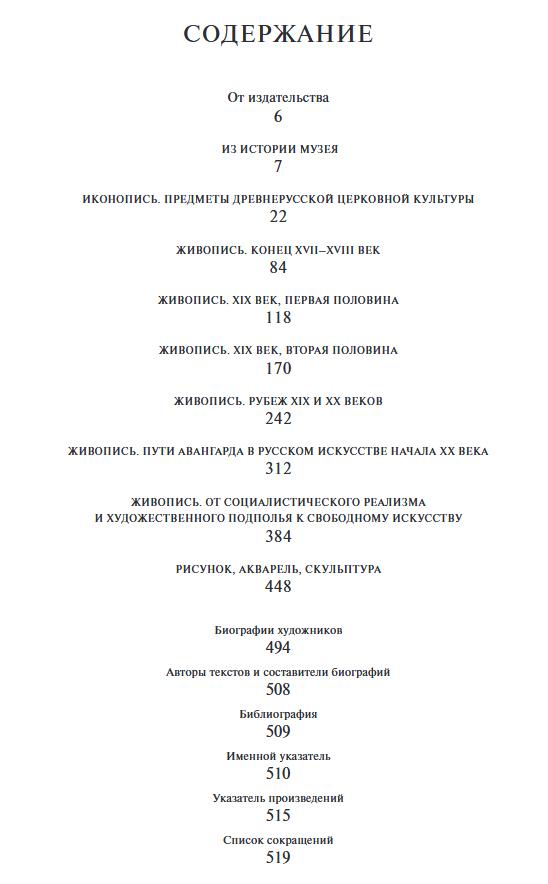 СОДЕРЖАНИЕ

От издательства
6

ИЗ ИСТОРИИ МУЗЕЯ
7

ИКОНОПИСЬ. ПРЕДМЕТЫ ДРЕВНЕРУССКОЙ ЦЕРКОВНОЙ КУЛЬТУРЫ
22

ЖИВОПИСЬ. КОНЕЦ XVII–XVIII ВЕК
84

ЖИВОПИСЬ. XIX ВЕК, ПЕРВАЯ ПОЛОВИНА
118

ЖИВОПИСЬ. XIX ВЕК, ВТОРАЯ ПОЛОВИНА
170

ЖИВОПИСЬ. РУБЕЖ XIX И XX ВЕКОВ
242

ЖИВОПИСЬ. ПУТИ АВАНГАРДА В РУССКОМ ИСКУССТВЕ НАЧАЛА XX ВЕКА
312

ЖИВОПИСЬ. ОТ СОЦИАЛИСТИЧЕСКОГО РЕАЛИЗМА И ХУДОЖЕСТВЕННОГО ПОДПОЛЬЯ К СВОБОДНОМУ ИСКУССТВУ
384

РИСУНОК, АКВАРЕЛЬ, СКУЛЬПТУРА
448

Биографии художников
494

Авторы текстов и составители биографий
508

Библиография
509

Именной указатель
510

Указатель произведений
515

Список сокращений
519